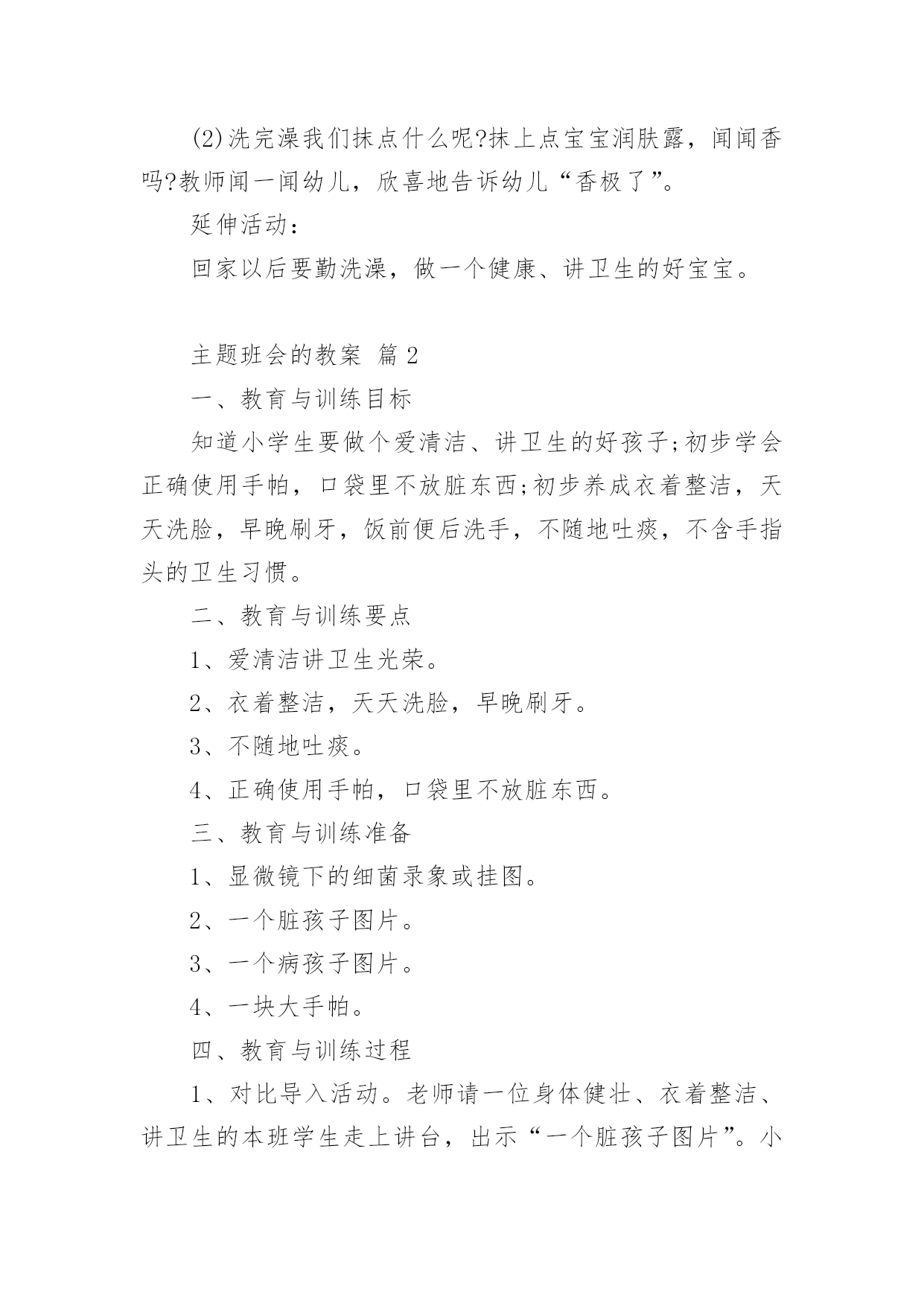 (2)洗完澡我们抹点什么呢?抹上点宝宝润肤露，闻闻香吗?教师闻一闻幼儿，欣喜地告诉幼儿“香极了”。

延伸活动：

回家以后要勤洗澡，做一个健康、讲卫生的好宝宝。

主题班会的教案 篇2

一、教育与训练目标

知道小学生要做个爱清洁、讲卫生的好孩子;初步学会正确使用手帕，口袋里不放脏东西;初步养成衣着整洁，天天洗脸，早晚刷牙，饭前便后洗手，不随地吐痰，不含手指头的卫生习惯。

二、教育与训练要点

1、爱清洁讲卫生光荣。

2、衣着整洁，天天洗脸，早晚刷牙。

3、不随地吐痰。

4、正确使用手帕，口袋里不放脏东西。

三、教育与训练准备

1、显微镜下的细菌录象或挂图。

2、一个脏孩子图片。

3、一个病孩子图片。

4、一块大手帕。

四、教育与训练过程

1、对比导入活动。老师请一位身体健壮、衣着整洁、讲卫生的本班学生走上讲台，出示“一个脏孩子图片”。小